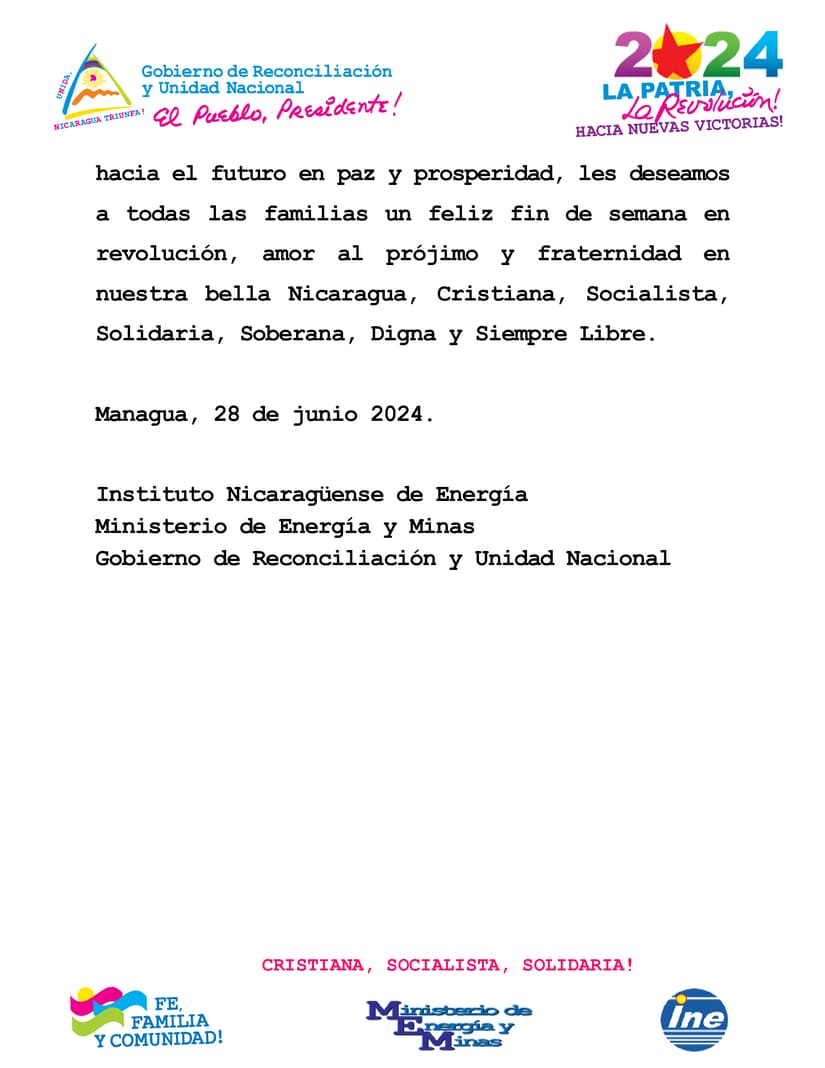 UNIDA
NICARAGUA TRIUNFA!
Gobierno de Reconciliación y Unidad Nacional
El Pueblo, Presidente!

2024
LA PATRIA, La Revolución!
HACIA NUEVAS VICTORIAS!

hacia el futuro en paz y prosperidad, les deseamos a todas las familias un feliz fin de semana en revolución, amor al prójimo y fraternidad en nuestra bella Nicaragua, Cristiana, Socialista, Solidaria, Soberana, Digna y Siempre Libre.

Managua, 28 de junio 2024.

Instituto Nicaragüense de Energía
Ministerio de Energía y Minas
Gobierno de Reconciliación y Unidad Nacional

CRISTIANA, SOCIALISTA, SOLIDARIA!

FE, FAMILIA Y COMUNIDAD!

Ministerio de Energía y Minas

ine